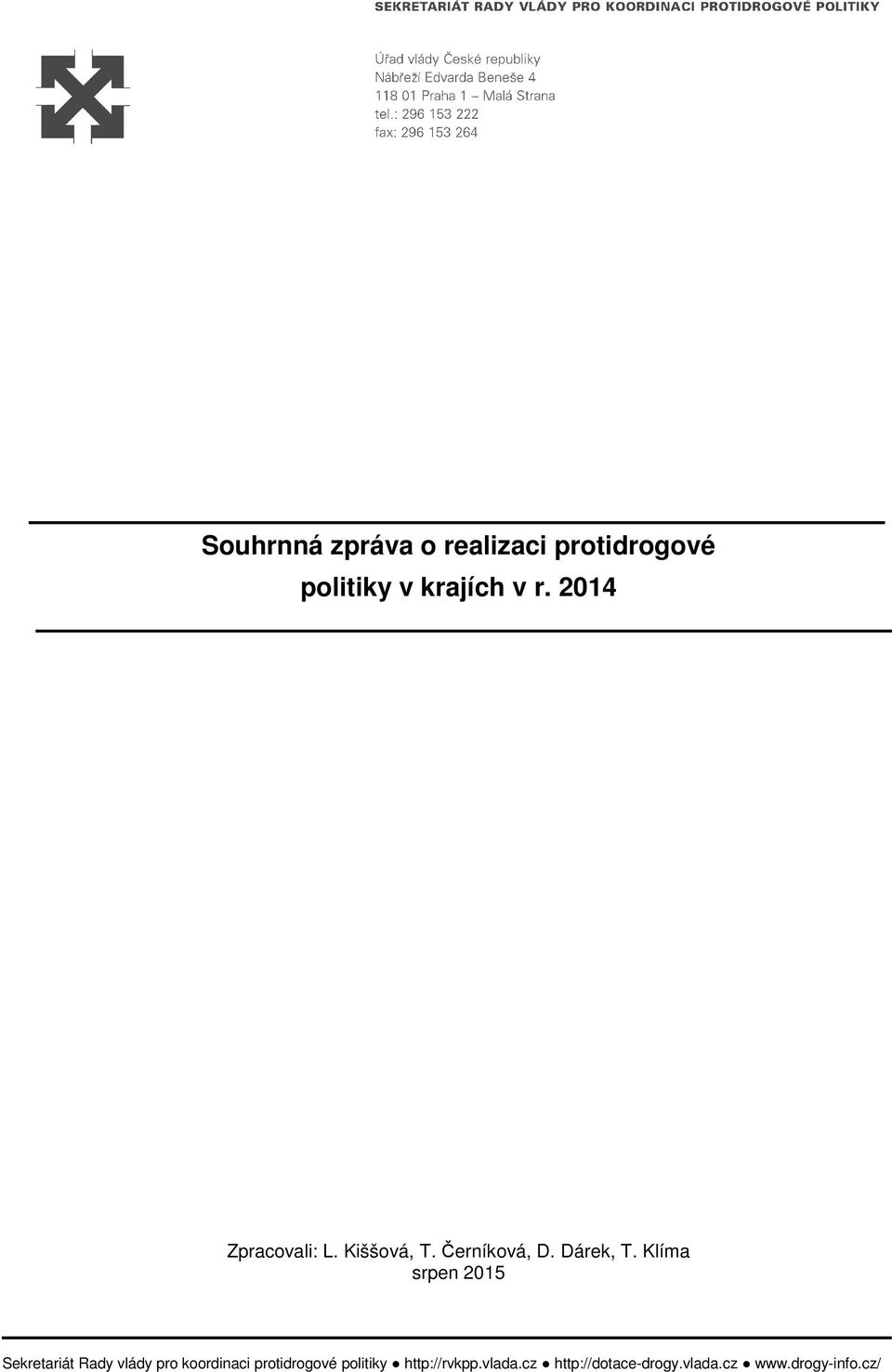 SEKRETARIÁT RADY VLÁDY PRO KOORDINACI PROTIDROGOVÉ POLITIKY

Úřad vlády České republiky
Nábřeží Edvarda Beneše 4
118 01 Praha 1 – Malá Strana
tel.: 296 153 222
fax: 296 153 264

Souhrnná zpráva o realizaci protidrogové politiky v krajích v r. 2014

Zpracovali: L. Kiššová, T. Černíková, D. Dárek, T. Klíma
srpen 2015

Sekretariát Rady vlády pro koordinaci protidrogové politiky ● http://rvkpp.vlada.cz ● http://dotace-drogy.vlada.cz ● www.drogy-info.cz/